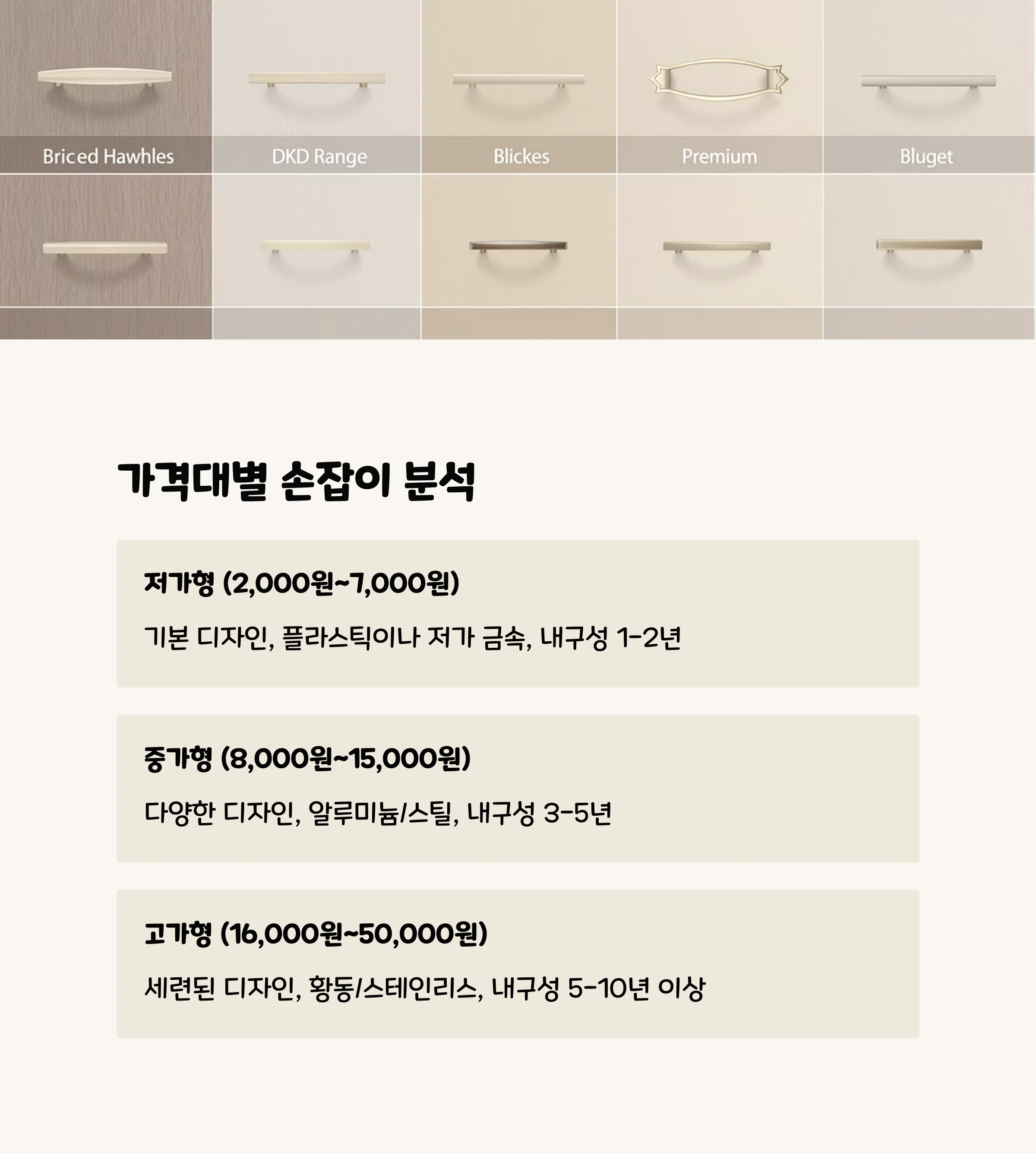 Briced Hawhles

DKD Range

Blickes

Premium

Bluget

가격대별 손잡이 분석

저가형 (2,000원~7,000원)

기본 디자인, 플라스틱이나 저가 금속, 내구성 1-2년

중가형 (8,000원~15,000원)

다양한 디자인, 알루미늄/스틸, 내구성 3-5년

고가형 (16,000원~50,000원)

세련된 디자인, 황동/스테인리스, 내구성 5-10년 이상